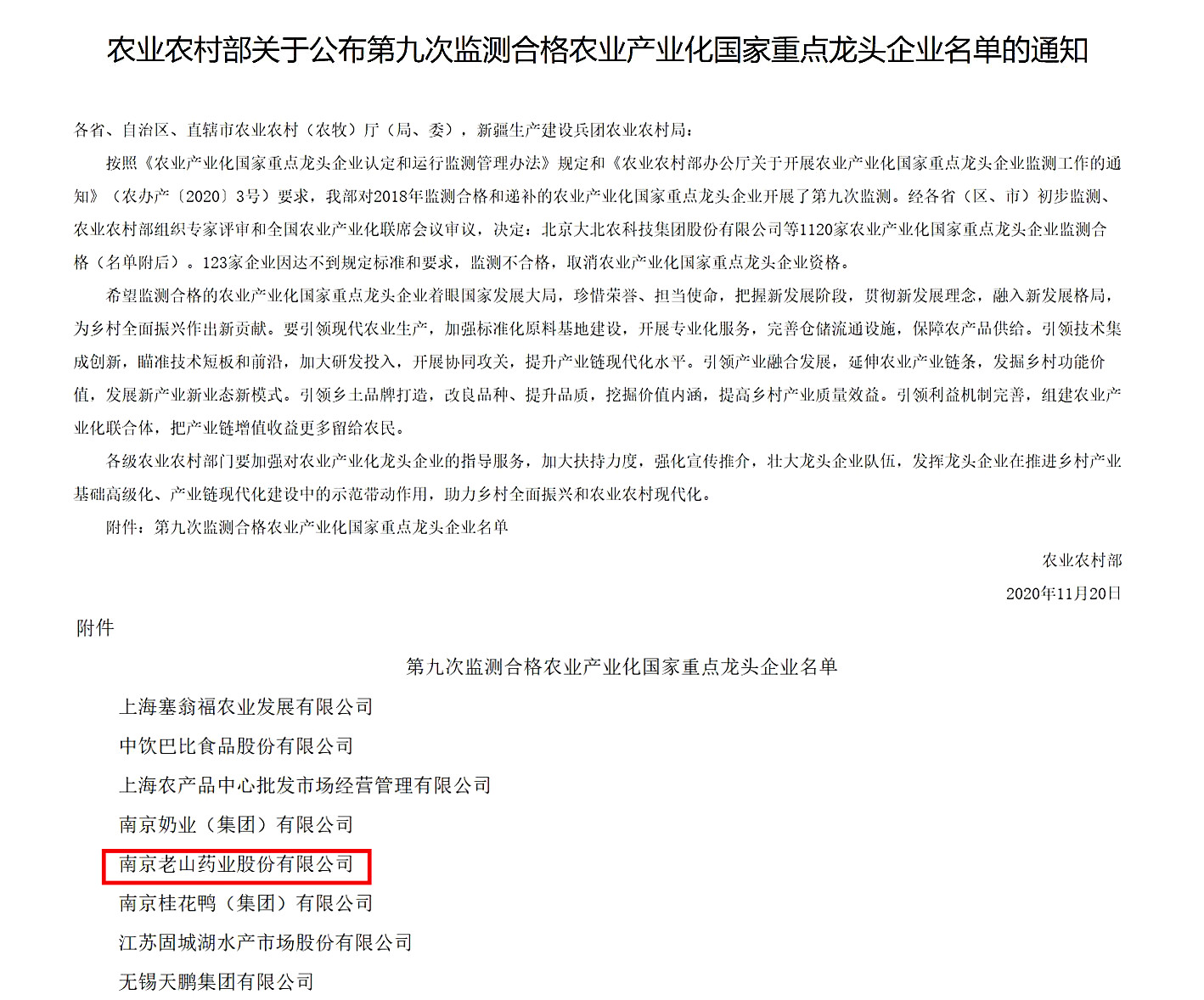 农业农村部关于公布第九次监测合格农业产业化国家重点龙头企业名单的通知

各省、自治区、直辖市农业农村（农牧）厅（局、委），新疆生产建设兵团农业农村局：

按照《农业产业化国家重点龙头企业认定和运行监测管理办法》规定和《农业农村部办公厅关于开展农业产业化国家重点龙头企业监测工作的通知》（农办产〔2020〕3号）要求，我部对2018年监测合格和递补的农业产业化国家重点龙头企业开展了第九次监测。经各省（区、市）初步监测、农业农村部组织专家评审和全国农业产业化联席会议审议，决定：北京大北农科技集团股份有限公司等1120家农业产业化国家重点龙头企业监测合格（名单附后）。123家企业因达不到规定标准和要求，监测不合格，取消农业产业化国家重点龙头企业资格。

希望监测合格的农业产业化国家重点龙头企业着眼国家发展大局，珍惜荣誉、担当使命，把握新发展阶段，贯彻新发展理念，融入新发展格局，为乡村全面振兴作出新贡献。要引领现代农业生产，加强标准化原料基地建设，开展专业化服务，完善仓储流通设施，保障农产品供给。引领技术集成创新，瞄准技术短板和前沿，加大研发投入，开展协同攻关，提升产业链现代化水平。引领产业融合发展，延伸农业产业链条，发掘乡村功能价值，发展新产业新业态新模式。引领乡土品牌打造，改良品种、提升品质，挖掘价值内涵，提高乡村产业质量效益。引领利益机制完善，组建农业产业化联合体，把产业链增值收益更多留给农民。

各级农业农村部门要加强对农业产业化龙头企业的指导服务，加大扶持力度，强化宣传推介，壮大龙头企业队伍，发挥龙头企业在推进乡村产业基础高级化、产业链现代化建设中的示范带动作用，助力乡村全面振兴和农业农村现代化。

附件：第九次监测合格农业产业化国家重点龙头企业名单

农业农村部

2020年11月20日

附件

第九次监测合格农业产业化国家重点龙头企业名单

上海塞翁福农业发展有限公司

中饮巴比食品股份有限公司

上海农产品中心批发市场经营管理有限公司

南京奶业（集团）有限公司

南京老山药业股份有限公司

南京桂花鸭（集团）有限公司

江苏固城湖水产市场股份有限公司

无锡天鹏集团有限公司